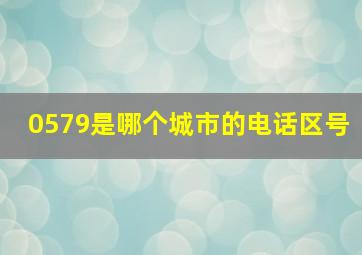 0579是哪个城市的电话区号